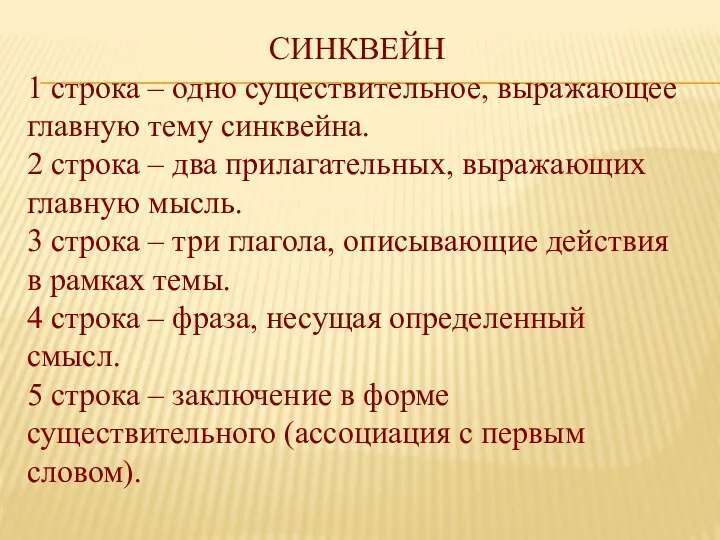 СИНКВЕЙН

1 строка – одно существительное, выражающее главную тему синквейна.
2 строка – два прилагательных, выражающих главную мысль.
3 строка – три глагола, описывающие действия в рамках темы.
4 строка – фраза, несущая определенный смысл.
5 строка – заключение в форме существительного (ассоциация с первым словом).